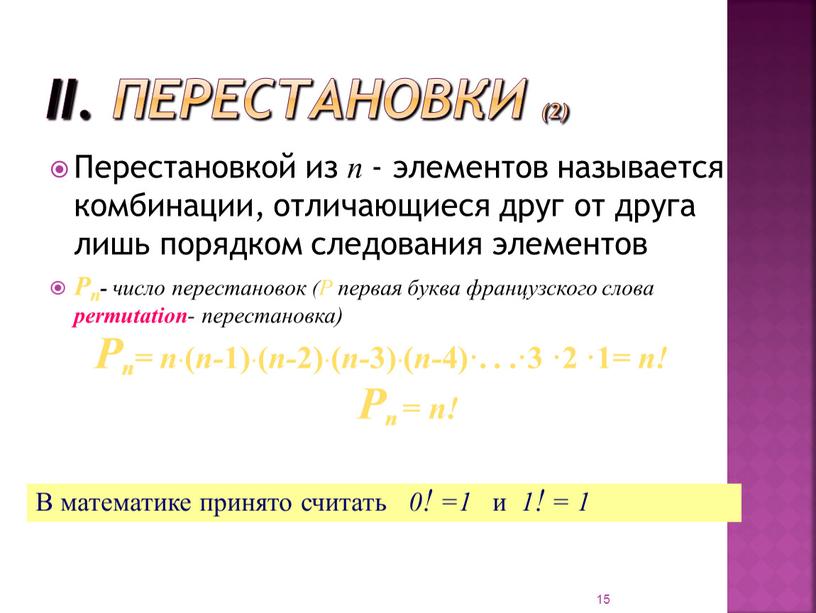 II. ПЕРЕСТАНОВКИ (2)

Перестановкой из $n$ - элементов называется комбинации, отличающиеся друг от друга лишь порядком следования элементов

$P_n$- число перестановок ($P$ первая буква французского слова permutation- перестановка)

$P_n = n \cdot (n-1) \cdot (n-2) \cdot (n-3) \cdot (n-4) \cdot \ldots \cdot 3 \cdot 2 \cdot 1 = n!$

$P_n = n!$

В математике принято считать $0! = 1$ и $1! = 1$

15